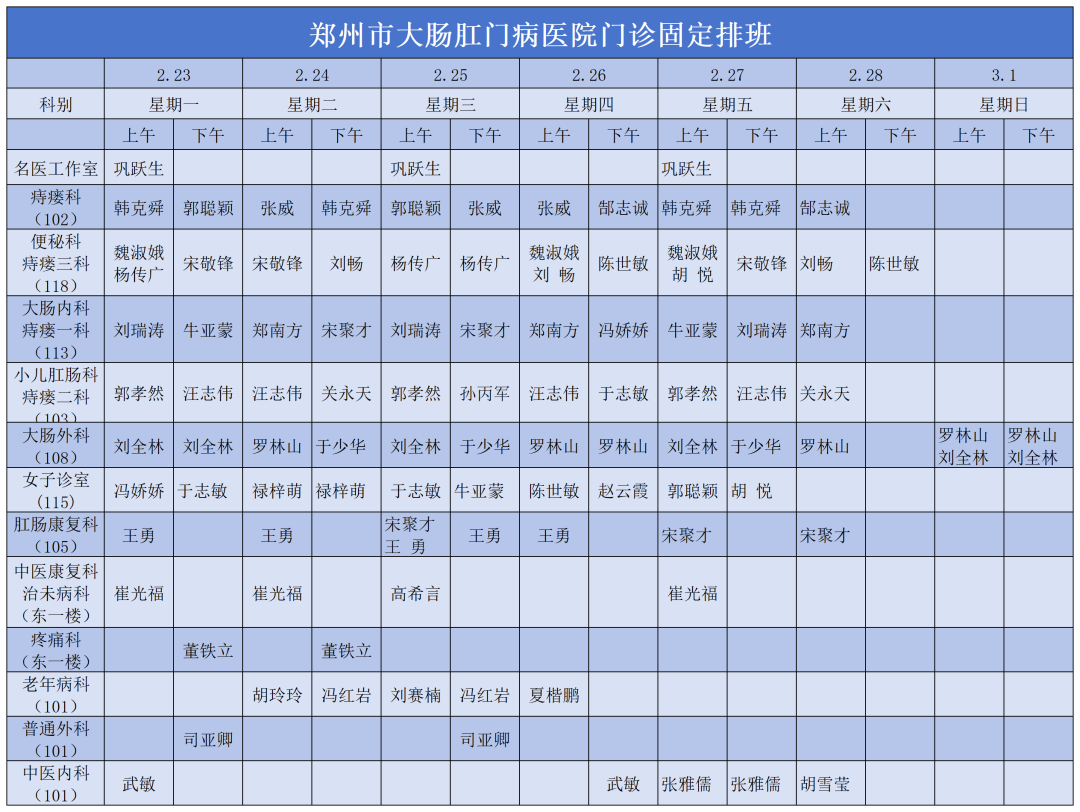 郑州市大肠肛门病医院门诊固定排班

| | 2.23 | | 2.24 | | 2.25 | | 2.26 | | 2.27 | | 2.28 | | 3.1 | |
|---|---|---|---|---|---|---|---|---|---|---|---|---|---|---|
| 科别 | 星期一 | | 星期二 | | 星期三 | | 星期四 | | 星期五 | | 星期六 | | 星期日 | |
| | 上午 | 下午 | 上午 | 下午 | 上午 | 下午 | 上午 | 下午 | 上午 | 下午 | 上午 | 下午 | 上午 | 下午 |
| 名医工作室 | 巩跃生 | | | | 巩跃生 | | | | 巩跃生 | | | | | |
| 痔瘘科（102） | 韩克舜 | 郭聪颖 | 张威 | 韩克舜 | 郭聪颖 | 张威 | 张威 | 郜志诚 | 韩克舜 | 韩克舜 | 郜志诚 | | | |
| 便秘科 痔瘘三科（118） | 魏淑娥 杨传广 | 宋敬锋 | 宋敬锋 | 刘畅 | 杨传广 | 杨传广 | 魏淑娥 刘 畅 | 陈世敏 | 魏淑娥 胡 悦 | 宋敬锋 | 刘畅 | 陈世敏 | | |
| 大肠内科 痔瘘一科（113） | 刘瑞涛 | 牛亚蒙 | 郑南方 | 宋聚才 | 刘瑞涛 | 宋聚才 | 郑南方 | 冯娇娇 | 牛亚蒙 | 刘瑞涛 | 郑南方 | | | |
| 小儿肛肠科 痔瘘二科（103） | 郭孝然 | 汪志伟 | 汪志伟 | 关永天 | 郭孝然 | 孙丙军 | 汪志伟 | 于志敏 | 郭孝然 | 汪志伟 | 关永天 | | | |
| 大肠外科（108） | 刘全林 | 刘全林 | 罗林山 | 于少华 | 刘全林 | 于少华 | 罗林山 | 罗林山 | 刘全林 | 于少华 | 罗林山 | | 罗林山 刘全林 | 罗林山 刘全林 |
| 女子诊室（115） | 冯娇娇 | 于志敏 | 禄梓萌 | 禄梓萌 | 于志敏 | 牛亚蒙 | 陈世敏 | 赵云霞 | 郭聪颖 | 胡 悦 | | | | |
| 肛肠康复科（105） | 王勇 | | 王勇 | | 宋聚才 王 勇 | 王勇 | 王勇 | | 宋聚才 | | 宋聚才 | | | |
| 中医康复科 治未病科（东一楼） | 崔光福 | | 崔光福 | | 高希言 | | | | 崔光福 | | | | | |
| 疼痛科（东一楼） | | 董铁立 | | 董铁立 | | | | | | | | | | |
| 老年病科（101） | | | 胡玲玲 | 冯红岩 | 刘赛楠 | 冯红岩 | 夏楷鹏 | | | | | | | |
| 普通外科（101） | | 司亚卿 | | | | 司亚卿 | | | | | | | | |
| 中医内科（101） | 武敏 | | | | | | | 武敏 | 张雅儒 | 张雅儒 | 胡雪莹 | | | |